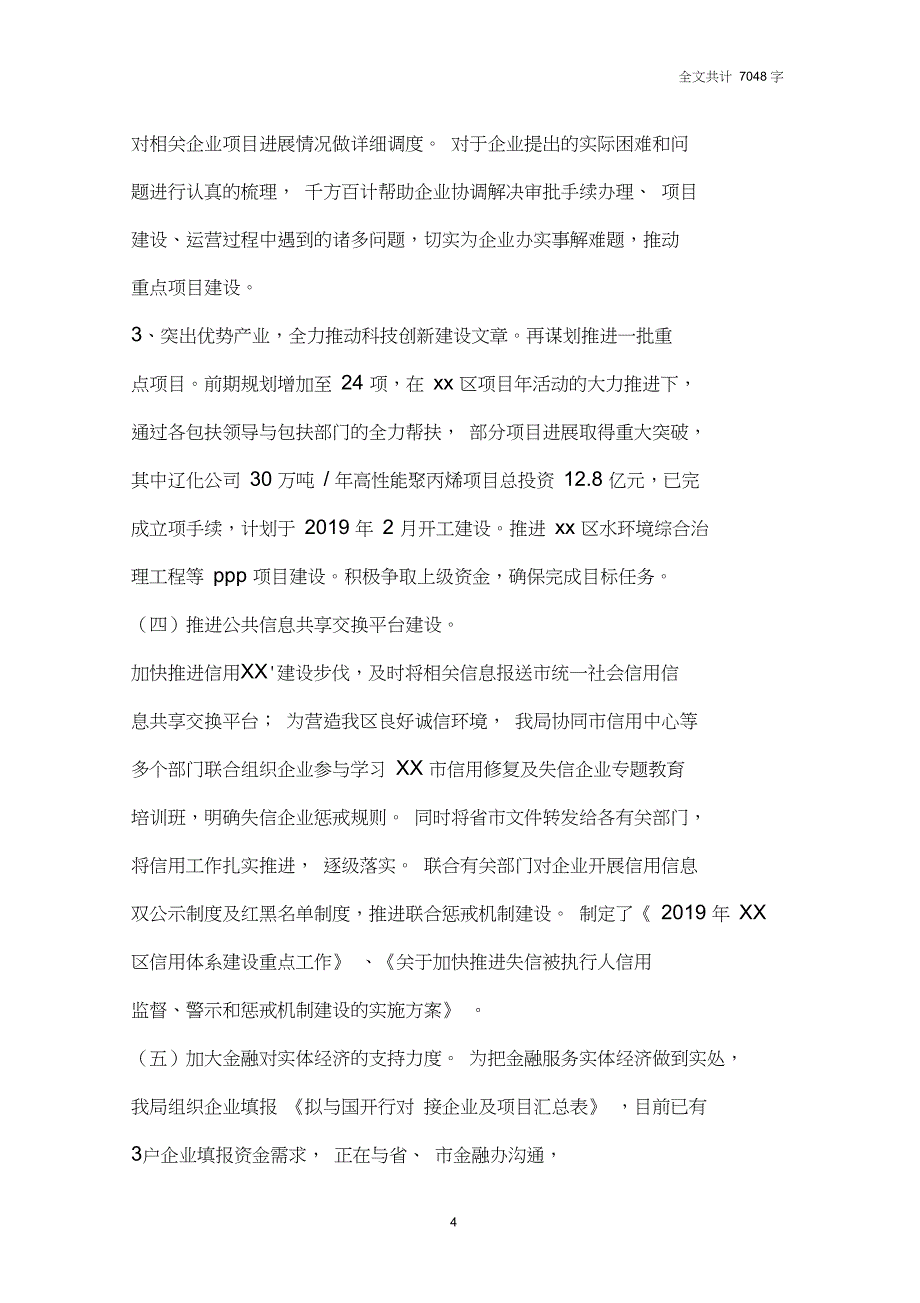 全文共计 7048 字

对相关企业项目进展情况做详细调度。 对于企业提出的实际困难和问题进行认真的梳理， 千方百计帮助企业协调解决审批手续办理、 项目建设、运营过程中遇到的诸多问题，切实为企业办实事解难题，推动重点项目建设。

3、突出优势产业，全力推动科技创新建设文章。再谋划推进一批重点项目。前期规划增加至 24 项，在 xx 区项目年活动的大力推进下，通过各包扶领导与包扶部门的全力帮扶， 部分项目进展取得重大突破，其中辽化公司 30 万吨 / 年高性能聚丙烯项目总投资 12.8 亿元，已完成立项手续，计划于 2019 年 2 月开工建设。推进 xx 区水环境综合治理工程等 ppp 项目建设。积极争取上级资金，确保完成目标任务。

（四）推进公共信息共享交换平台建设。

加快推进信用XX'建设步伐，及时将相关信息报送市统一社会信用信息共享交换平台； 为营造我区良好诚信环境， 我局协同市信用中心等多个部门联合组织企业参与学习 XX 市信用修复及失信企业专题教育培训班，明确失信企业惩戒规则。 同时将省市文件转发给各有关部门，将信用工作扎实推进， 逐级落实。 联合有关部门对企业开展信用信息双公示制度及红黑名单制度，推进联合惩戒机制建设。 制定了《 2019 年 XX 区信用体系建设重点工作》 、《关于加快推进失信被执行人信用监督、警示和惩戒机制建设的实施方案》 。

（五）加大金融对实体经济的支持力度。 为把金融服务实体经济做到实处，我局组织企业填报 《拟与国开行对 接企业及项目汇总表》 ，目前已有3户企业填报资金需求， 正在与省、 市金融办沟通，

4